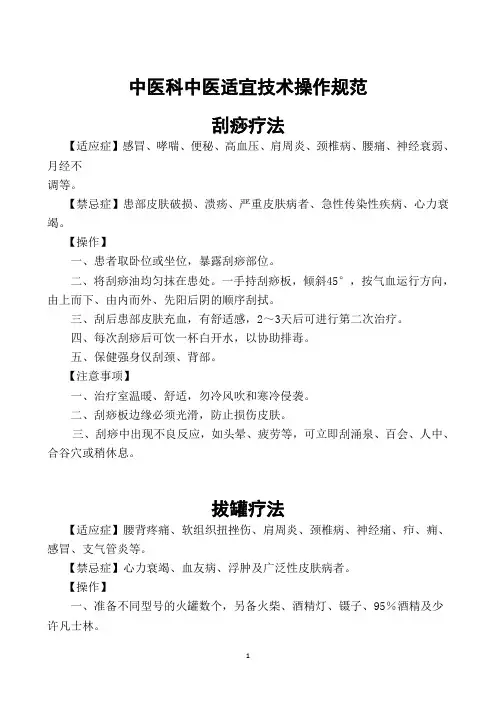 中医科中医适宜技术操作规范

刮痧疗法

【适应症】感冒、哮喘、便秘、高血压、肩周炎、颈椎病、腰痛、神经衰弱、月经不调等。

【禁忌症】患部皮肤破损、溃疡、严重皮肤病者、急性传染性疾病、心力衰竭。

【操作】

一、患者取卧位或坐位，暴露刮痧部位。

二、将刮痧油均匀抹在患处。一手持刮痧板，倾斜45°，按气血运行方向，由上而下、由内而外、先阳后阴的顺序刮拭。

三、刮后患部皮肤充血，有舒适感，2～3天后可进行第二次治疗。

四、每次刮痧后可饮一杯白开水，以协助排毒。

五、保健强身仅刮颈、背部。

【注意事项】

一、治疗室温暖、舒适，勿冷风吹和寒冷侵袭。

二、刮痧板边缘必须光滑，防止损伤皮肤。

三、刮痧中出现不良反应，如头晕、疲劳等，可立即刮涌泉、百会、人中、合谷穴或稍休息。

拔罐疗法

【适应症】腰背疼痛、软组织扭挫伤、肩周炎、颈椎病、神经痛、疖、痈、感冒、支气管炎等。

【禁忌症】心力衰竭、血友病、浮肿及广泛性皮肤病者。

【操作】

一、准备不同型号的火罐数个，另备火柴、酒精灯、镊子、95%酒精及少许凡士林。

1